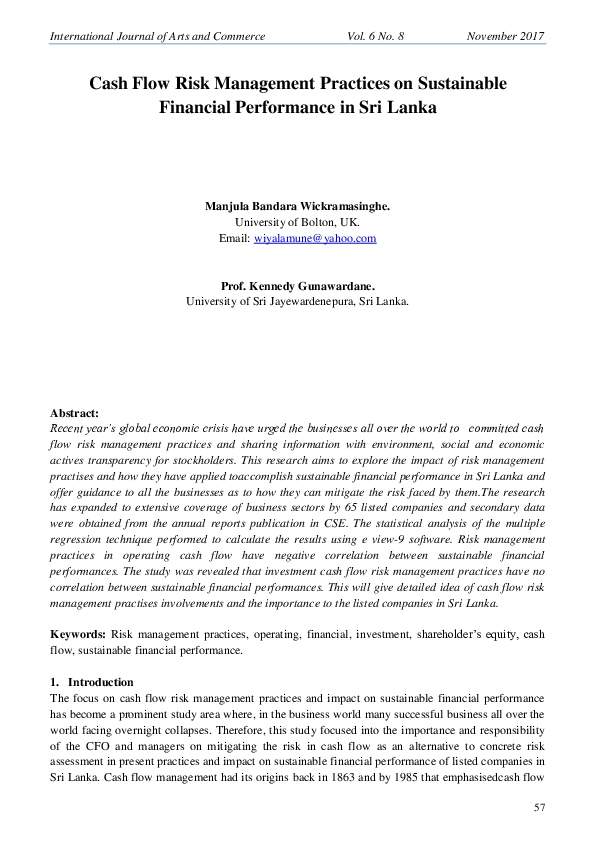 International Journal of Arts and Commerce Vol. 6 No. 8 November 2017

Cash Flow Risk Management Practices on Sustainable Financial Performance in Sri Lanka

Manjula Bandara Wickramasinghe.
University of Bolton, UK.
Email: wiyalamune@yahoo.com

Prof. Kennedy Gunawardane.
University of Sri Jayewardenepura, Sri Lanka.

Abstract:
Recent year's global economic crisis have urged the businesses all over the world to committed cash flow risk management practices and sharing information with environment, social and economic actives transparency for stockholders. This research aims to explore the impact of risk management practises and how they have applied toaccomplish sustainable financial performance in Sri Lanka and offer guidance to all the businesses as to how they can mitigate the risk faced by them.The research has expanded to extensive coverage of business sectors by 65 listed companies and secondary data were obtained from the annual reports publication in CSE. The statistical analysis of the multiple regression technique performed to calculate the results using e view-9 software. Risk management practices in operating cash flow have negative correlation between sustainable financial performances. The study was revealed that investment cash flow risk management practices have no correlation between sustainable financial performances. This will give detailed idea of cash flow risk management practises involvements and the importance to the listed companies in Sri Lanka.

Keywords: Risk management practices, operating, financial, investment, shareholder's equity, cash flow, sustainable financial performance.

1. Introduction
The focus on cash flow risk management practices and impact on sustainable financial performance has become a prominent study area where, in the business world many successful business all over the world facing overnight collapses. Therefore, this study focused into the importance and responsibility of the CFO and managers on mitigating the risk in cash flow as an alternative to concrete risk assessment in present practices and impact on sustainable financial performance of listed companies in Sri Lanka. Cash flow management had its origins back in 1863 and by 1985 that emphasisedcash flow

57